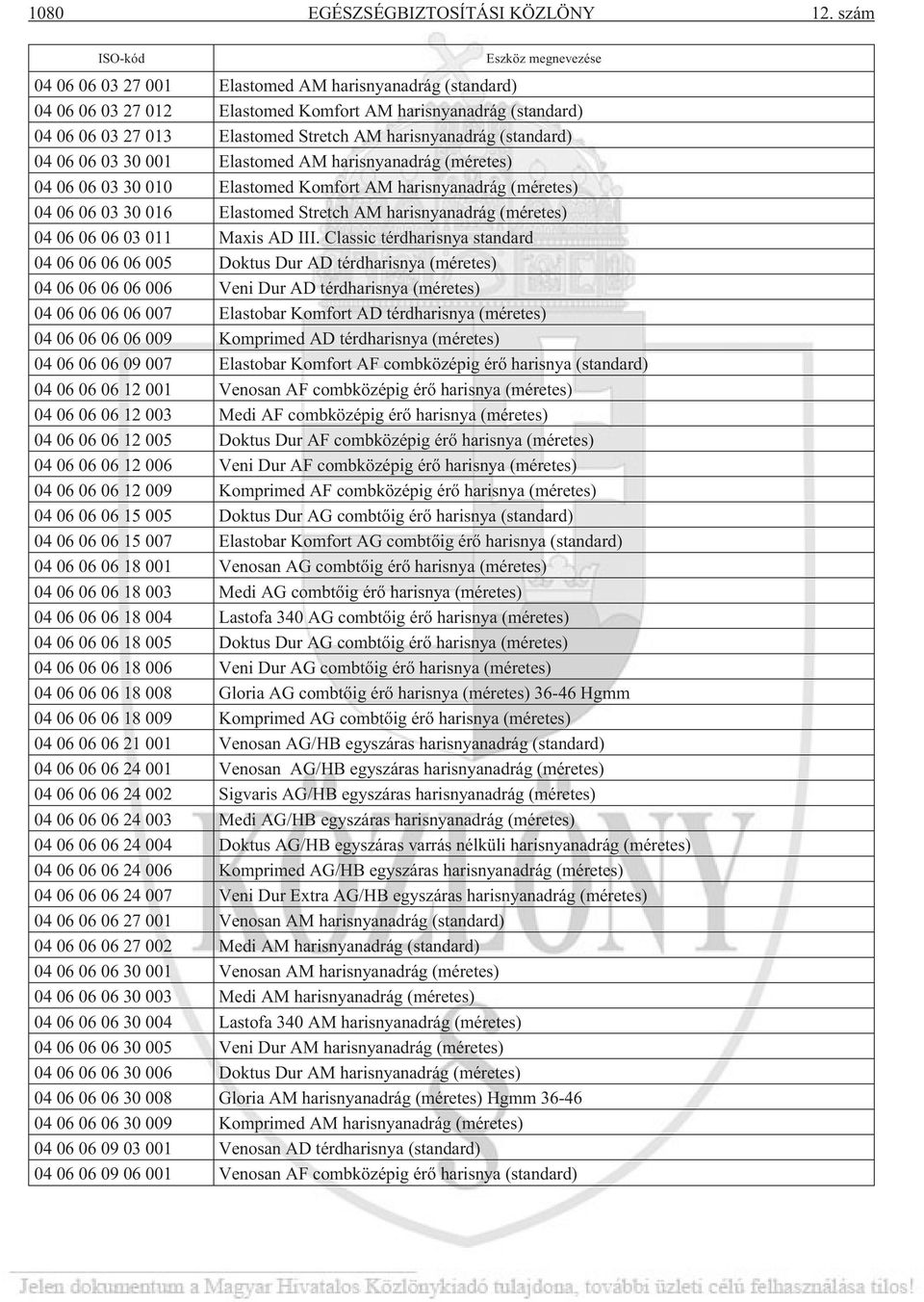 1080 EGÉSZSÉGBIZTOSÍTÁSI KÖZLÖNY 12. szám

| ISO-kód | Eszköz megnevezése |
|---|---|
| 04 06 06 03 27 001 | Elastomed AM harisnyanadrág (standard) |
| 04 06 06 03 27 012 | Elastomed Komfort AM harisnyanadrág (standard) |
| 04 06 06 03 27 013 | Elastomed Stretch AM harisnyanadrág (standard) |
| 04 06 06 03 30 001 | Elastomed AM harisnyanadrág (méretes) |
| 04 06 06 03 30 010 | Elastomed Komfort AM harisnyanadrág (méretes) |
| 04 06 06 03 30 016 | Elastomed Stretch AM harisnyanadrág (méretes) |
| 04 06 06 06 03 011 | Maxis AD III. Classic térdharisnya standard |
| 04 06 06 06 06 005 | Doktus Dur AD térdharisnya (méretes) |
| 04 06 06 06 06 006 | Veni Dur AD térdharisnya (méretes) |
| 04 06 06 06 06 007 | Elastobar Komfort AD térdharisnya (méretes) |
| 04 06 06 06 06 009 | Komprimed AD térdharisnya (méretes) |
| 04 06 06 06 09 007 | Elastobar Komfort AF combközépig érő harisnya (standard) |
| 04 06 06 06 12 001 | Venosan AF combközépig érő harisnya (méretes) |
| 04 06 06 06 12 003 | Medi AF combközépig érő harisnya (méretes) |
| 04 06 06 06 12 005 | Doktus Dur AF combközépig érő harisnya (méretes) |
| 04 06 06 06 12 006 | Veni Dur AF combközépig érő harisnya (méretes) |
| 04 06 06 06 12 009 | Komprimed AF combközépig érő harisnya (méretes) |
| 04 06 06 06 15 005 | Doktus Dur AG combtőig érő harisnya (standard) |
| 04 06 06 06 15 007 | Elastobar Komfort AG combtőig érő harisnya (standard) |
| 04 06 06 06 18 001 | Venosan AG combtőig érő harisnya (méretes) |
| 04 06 06 06 18 003 | Medi AG combtőig érő harisnya (méretes) |
| 04 06 06 06 18 004 | Lastofa 340 AG combtőig érő harisnya (méretes) |
| 04 06 06 06 18 005 | Doktus Dur AG combtőig érő harisnya (méretes) |
| 04 06 06 06 18 006 | Veni Dur AG combtőig érő harisnya (méretes) |
| 04 06 06 06 18 008 | Gloria AG combtőig érő harisnya (méretes) 36-46 Hgmm |
| 04 06 06 06 18 009 | Komprimed AG combtőig érő harisnya (méretes) |
| 04 06 06 06 21 001 | Venosan AG/HB egyszáras harisnyanadrág (standard) |
| 04 06 06 06 24 001 | Venosan AG/HB egyszáras harisnyanadrág (méretes) |
| 04 06 06 06 24 002 | Sigvaris AG/HB egyszáras harisnyanadrág (méretes) |
| 04 06 06 06 24 003 | Medi AG/HB egyszáras harisnyanadrág (méretes) |
| 04 06 06 06 24 004 | Doktus AG/HB egyszáras varrás nélküli harisnyanadrág (méretes) |
| 04 06 06 06 24 006 | Komprimed AG/HB egyszáras harisnyanadrág (méretes) |
| 04 06 06 06 24 007 | Veni Dur Extra AG/HB egyszáras harisnyanadrág (méretes) |
| 04 06 06 06 27 001 | Venosan AM harisnyanadrág (standard) |
| 04 06 06 06 27 002 | Medi AM harisnyanadrág (standard) |
| 04 06 06 06 30 001 | Venosan AM harisnyanadrág (méretes) |
| 04 06 06 06 30 003 | Medi AM harisnyanadrág (méretes) |
| 04 06 06 06 30 004 | Lastofa 340 AM harisnyanadrág (méretes) |
| 04 06 06 06 30 005 | Veni Dur AM harisnyanadrág (méretes) |
| 04 06 06 06 30 006 | Doktus Dur AM harisnyanadrág (méretes) |
| 04 06 06 06 30 008 | Gloria AM harisnyanadrág (méretes) Hgmm 36-46 |
| 04 06 06 06 30 009 | Komprimed AM harisnyanadrág (méretes) |
| 04 06 06 09 03 001 | Venosan AD térdharisnya (standard) |
| 04 06 06 09 06 001 | Venosan AF combközépig érő harisnya (standard) |

Jelen dokumentum a Magyar Hivatalos Közlönykiadó tulajdona, további üzleti célú felhasználása tilos!